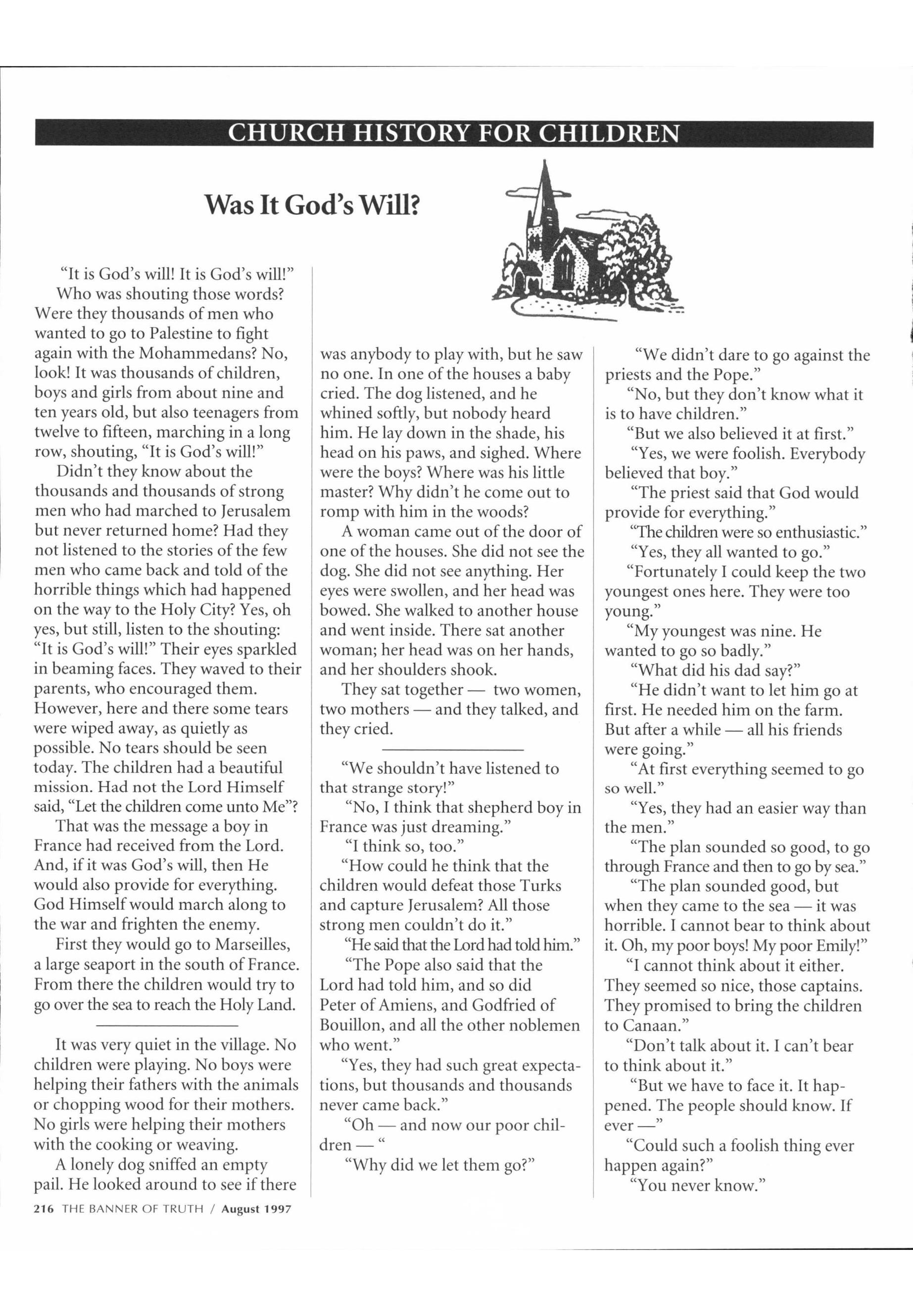 CHURCH HISTORY FOR CHILDREN

Was It God's Will?

"It is God's will! It is God's will!" Who was shouting those words? Were they thousands of men who wanted to go to Palestine to fight again with the Mohammedans? No, look! It was thousands of children, boys and girls from about nine and ten years old, but also teenagers from twelve to fifteen, marching in a long row, shouting, "It is God's will!"

Didn't they know about the thousands and thousands of strong men who had marched to Jerusalem but never returned home? Had they not listened to the stories of the few men who came back and told of the horrible things which had happened on the way to the Holy City? Yes, oh yes, but still, listen to the shouting: "It is God's will!" Their eyes sparkled in beaming faces. They waved to their parents, who encouraged them. However, here and there some tears were wiped away, as quietly as possible. No tears should be seen today. The children had a beautiful mission. Had not the Lord Himself said, "Let the children come unto Me"?

That was the message a boy in France had received from the Lord. And, if it was God's will, then He would also provide for everything. God Himself would march along to the war and frighten the enemy.

First they would go to Marseilles, a large seaport in the south of France. From there the children would try to go over the sea to reach the Holy Land.

It was very quiet in the village. No children were playing. No boys were helping their fathers with the animals or chopping wood for their mothers. No girls were helping their mothers with the cooking or weaving.

A lonely dog sniffed an empty pail. He looked around to see if there was anybody to play with, but he saw no one. In one of the houses a baby cried. The dog listened, and he whined softly, but nobody heard him. He lay down in the shade, his head on his paws, and sighed. Where were the boys? Where was his little master? Why didn't he come out to romp with him in the woods?

A woman came out of the door of one of the houses. She did not see the dog. She did not see anything. Her eyes were swollen, and her head was bowed. She walked to another house and went inside. There sat another woman; her head was on her hands, and her shoulders shook.

They sat together — two women, two mothers — and they talked, and they cried.

"We shouldn't have listened to that strange story!"

"No, I think that shepherd boy in France was just dreaming."

"I think so, too."

"How could he think that the children would defeat those Turks and capture Jerusalem? All those strong men couldn't do it."

"He said that the Lord had told him."

"The Pope also said that the Lord had told him, and so did Peter of Amiens, and Godfried of Bouillon, and all the other noblemen who went."

"Yes, they had such great expectations, but thousands and thousands never came back."

"Oh — and now our poor children — "

"Why did we let them go?"

"We didn't dare to go against the priests and the Pope."

"No, but they don't know what it is to have children."

"But we also believed it at first."

"Yes, we were foolish. Everybody believed that boy."

"The priest said that God would provide for everything."

"The children were so enthusiastic."

"Yes, they all wanted to go."

"Fortunately I could keep the two youngest ones here. They were too young."

"My youngest was nine. He wanted to go so badly."

"What did his dad say?"

"He didn't want to let him go at first. He needed him on the farm. But after a while — all his friends were going."

"At first everything seemed to go so well."

"Yes, they had an easier way than the men."

"The plan sounded so good, to go through France and then to go by sea."

"The plan sounded good, but when they came to the sea — it was horrible. I cannot bear to think about it. Oh, my poor boys! My poor Emily!"

"I cannot think about it either. They seemed so nice, those captains. They promised to bring the children to Canaan."

"Don't talk about it. I can't bear to think about it."

"But we have to face it. It happened. The people should know. If ever —"

"Could such a foolish thing ever happen again?"

"You never know."

216 THE BANNER OF TRUTH / August 1997